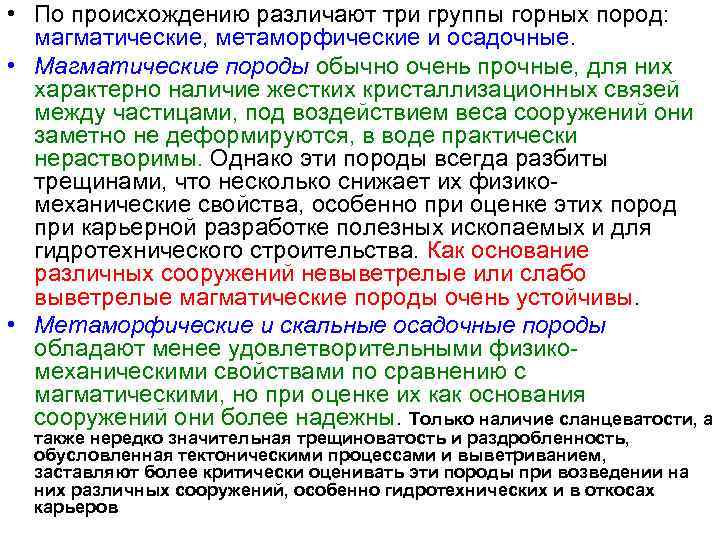 • По происхождению различают три группы горных пород: магматические, метаморфические и осадочные.

• Магматические породы обычно очень прочные, для них характерно наличие жестких кристаллизационных связей между частицами, под воздействием веса сооружений они заметно не деформируются, в воде практически нерастворимы. Однако эти породы всегда разбиты трещинами, что несколько снижает их физико-механические свойства, особенно при оценке этих пород при карьерной разработке полезных ископаемых и для гидротехнического строительства. Как основание различных сооружений невыветрелые или слабо выветрелые магматические породы очень устойчивы.

• Метаморфические и скальные осадочные породы обладают менее удовлетворительными физико-механическими свойствами по сравнению с магматическими, но при оценке их как основания сооружений они более надежны. Только наличие сланцеватости, а также нередко значительная трещиноватость и раздробленность, обусловленная тектоническими процессами и выветриванием, заставляют более критически оценивать эти породы при возведении на них различных сооружений, особенно гидротехнических и в откосах карьеров